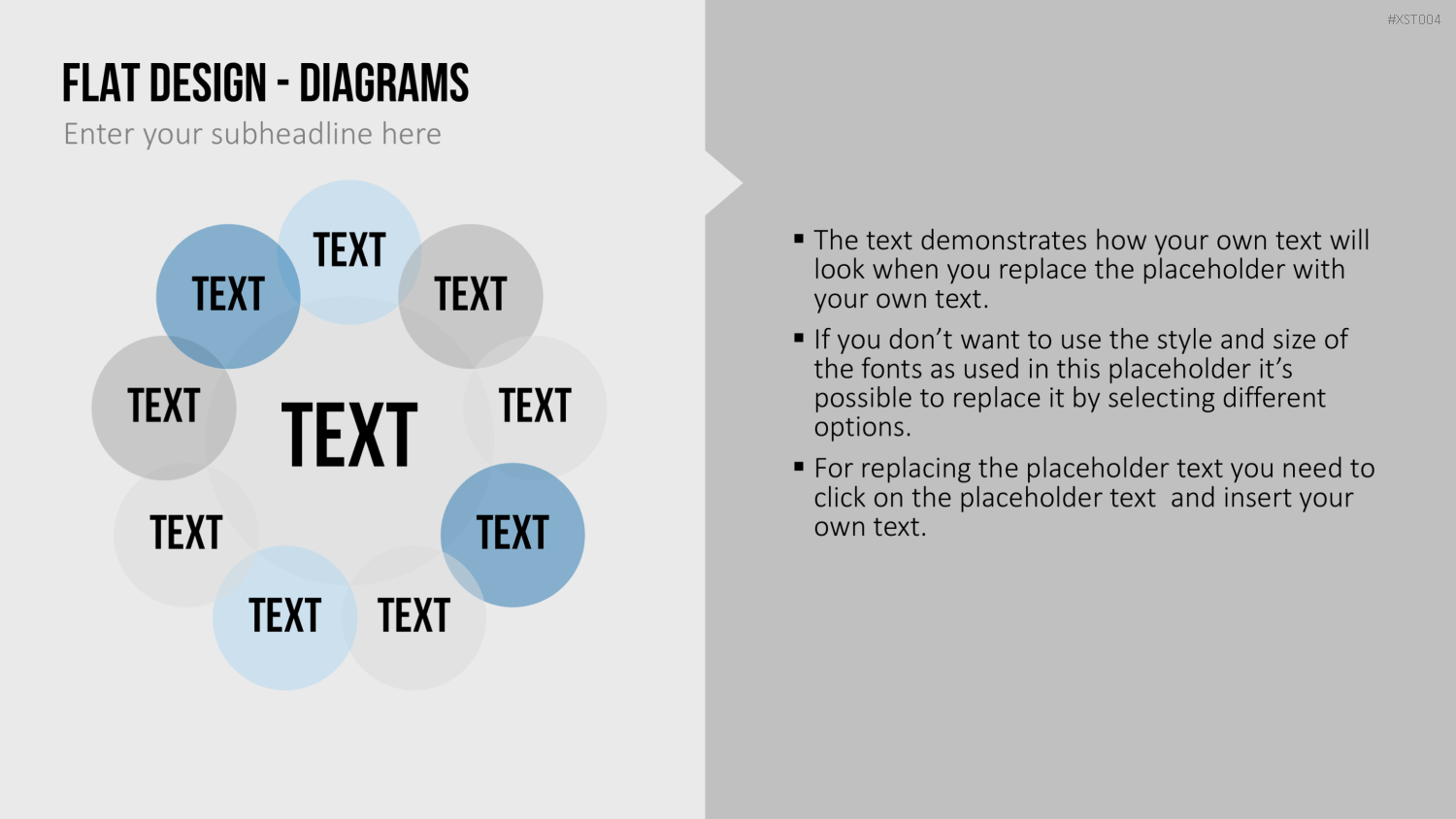 #XST004

FLAT DESIGN - DIAGRAMS

Enter your subheadline here

TEXT

TEXT

TEXT

TEXT

TEXT

TEXT

TEXT

TEXT

TEXT

TEXT

▪ The text demonstrates how your own text will look when you replace the placeholder with your own text.

▪ If you don't want to use the style and size of the fonts as used in this placeholder it's possible to replace it by selecting different options.

▪ For replacing the placeholder text you need to click on the placeholder text and insert your own text.